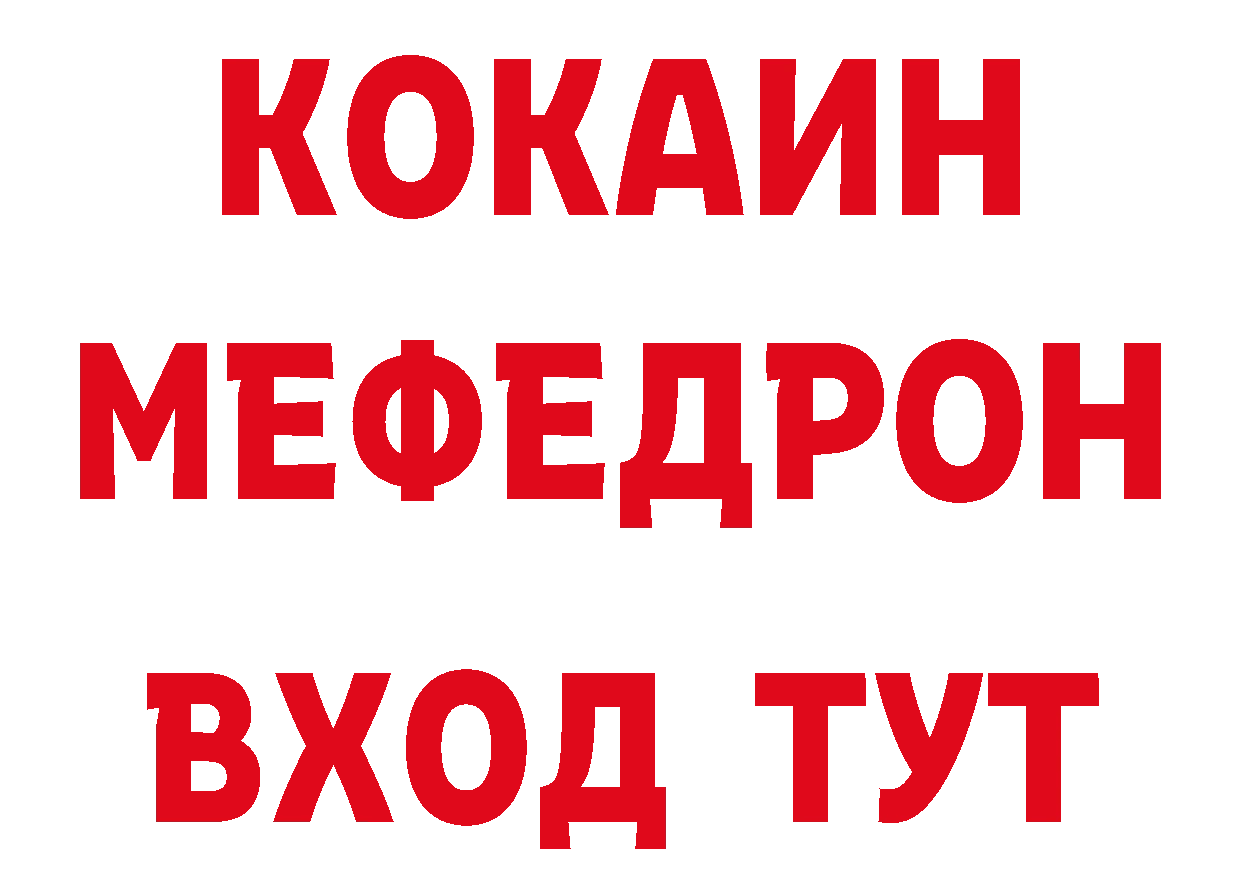 КОКАИН
МЕФЕДРОН
ВХОД ТУТ